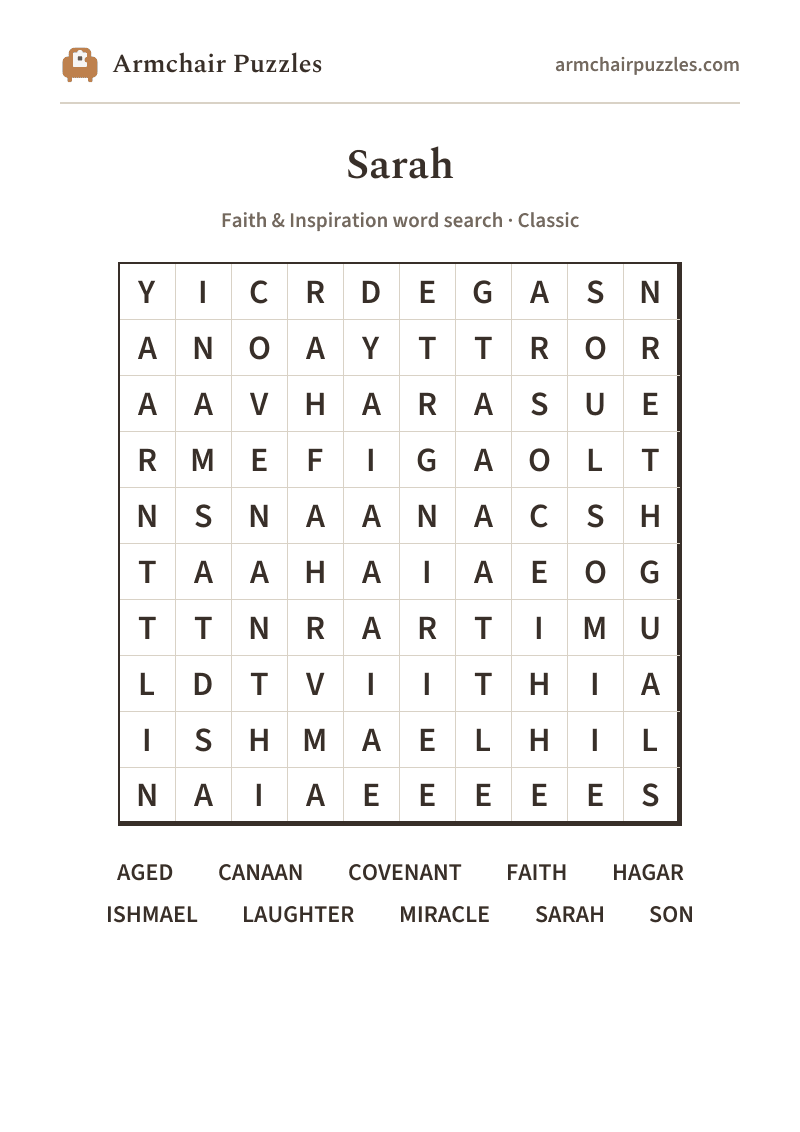 Armchair Puzzles
armchairpuzzles.com

Sarah

Faith & Inspiration word search · Classic

| Y | I | C | R | D | E | G | A | S | N |
|---|---|---|---|---|---|---|---|---|---|
| A | N | O | A | Y | T | T | R | O | R |
| A | A | V | H | A | R | A | S | U | E |
| R | M | E | F | I | G | A | O | L | T |
| N | S | N | A | A | N | A | C | S | H |
| T | A | A | H | A | I | A | E | O | G |
| T | T | N | R | A | R | T | I | M | U |
| L | D | T | V | I | I | T | H | I | A |
| I | S | H | M | A | E | L | H | I | L |
| N | A | I | A | E | E | E | E | E | S |

AGED
CANAAN
COVENANT
FAITH
HAGAR
ISHMAEL
LAUGHTER
MIRACLE
SARAH
SON